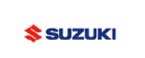 SUZUKI